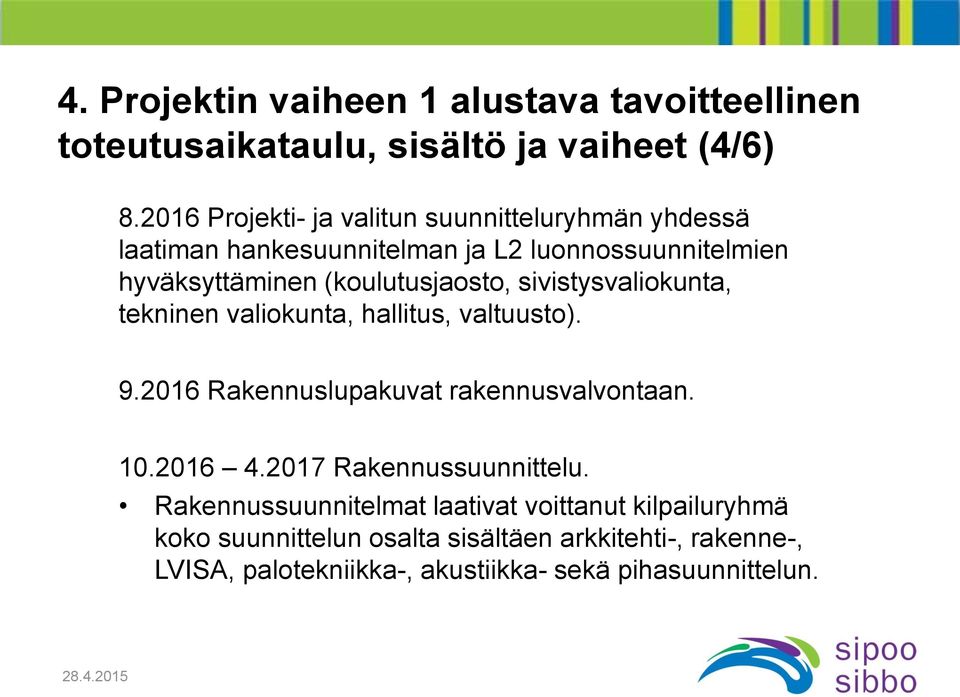 4. Projektin vaiheen 1 alustava tavoitteellinen toteutusaikataulu, sisältö ja vaiheet (4/6)

8.2016 Projekti- ja valitun suunnitteluryhmän yhdessä laatiman hankesuunnitelman ja L2 luonnossuunnitelmien hyväksyttäminen (koulutusjaosto, sivistysvaliokunta, tekninen valiokunta, hallitus, valtuusto).

9.2016 Rakennuslupakuvat rakennusvalvontaan.

10.2016 – 4.2017 Rakennussuunnittelu.

• Rakennussuunnitelmat laativat voittanut kilpailuryhmä koko suunnittelun osalta sisältäen arkkitehti-, rakenne-, LVISA, palotekniikka-, akustiikka- sekä pihasuunnittelun.

28.4.2015

sipoo
sibbo